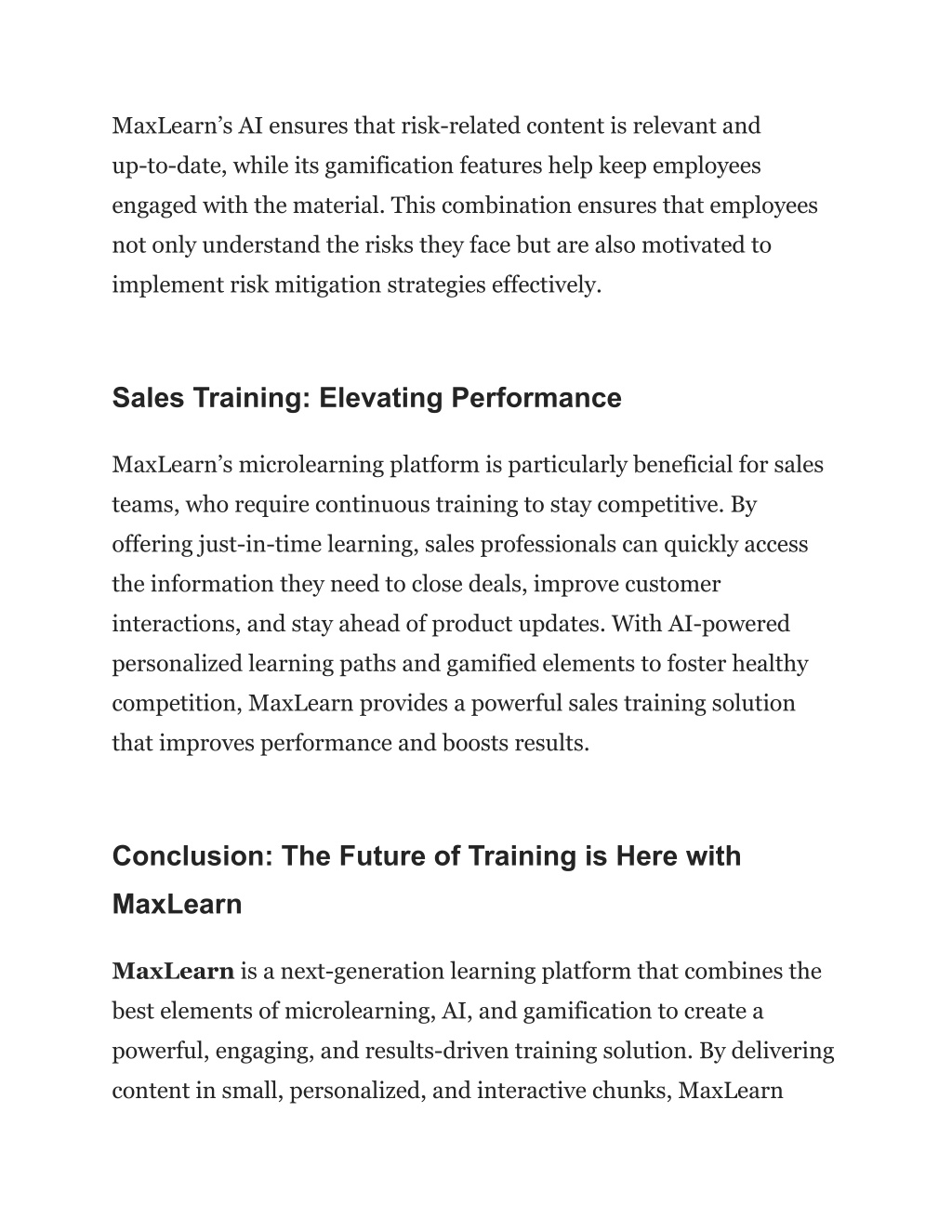 MaxLearn’s AI ensures that risk-related content is relevant and up-to-date, while its gamification features help keep employees engaged with the material. This combination ensures that employees not only understand the risks they face but are also motivated to implement risk mitigation strategies effectively.

Sales Training: Elevating Performance

MaxLearn’s microlearning platform is particularly beneficial for sales teams, who require continuous training to stay competitive. By offering just-in-time learning, sales professionals can quickly access the information they need to close deals, improve customer interactions, and stay ahead of product updates. With AI-powered personalized learning paths and gamified elements to foster healthy competition, MaxLearn provides a powerful sales training solution that improves performance and boosts results.

Conclusion: The Future of Training is Here with MaxLearn

MaxLearn is a next-generation learning platform that combines the best elements of microlearning, AI, and gamification to create a powerful, engaging, and results-driven training solution. By delivering content in small, personalized, and interactive chunks, MaxLearn